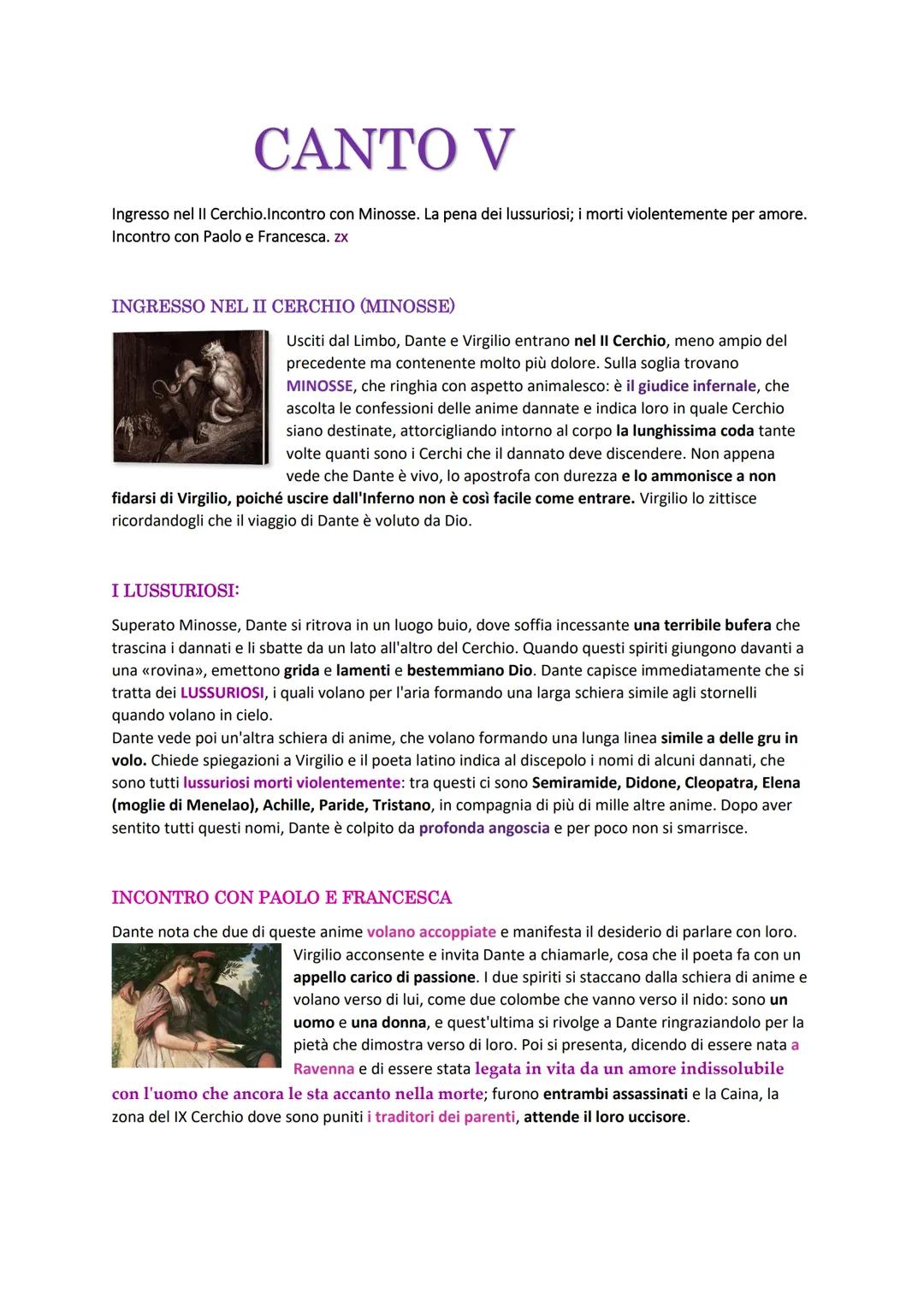 CANTO V

Ingresso nel II Cerchio.Incontro con Minosse. La pena dei lussuriosi; i morti violentemente per amore. Incontro con Paolo e Francesca. zx

INGRESSO NEL II CERCHIO (MINOSSE)

Usciti dal Limbo, Dante e Virgilio entrano nel II Cerchio, meno ampio del precedente ma contenente molto più dolore. Sulla soglia trovano MINOSSE, che ringhia con aspetto animalesco: è il giudice infernale, che ascolta le confessioni delle anime dannate e indica loro in quale Cerchio siano destinate, attorcigliando intorno al corpo la lunghissima coda tante volte quanti sono i Cerchi che il dannato deve discendere. Non appena vede che Dante è vivo, lo apostrofa con durezza e lo ammonisce a non fidarsi di Virgilio, poiché uscire dall'Inferno non è così facile come entrare. Virgilio lo zittisce ricordandogli che il viaggio di Dante è voluto da Dio.

I LUSSURIOSI:

Superato Minosse, Dante si ritrova in un luogo buio, dove soffia incessante una terribile bufera che trascina i dannati e li sbatte da un lato all'altro del Cerchio. Quando questi spiriti giungono davanti a una «rovina», emettono grida e lamenti e bestemmiano Dio. Dante capisce immediatamente che si tratta dei LUSSURIOSI, i quali volano per l'aria formando una larga schiera simile agli stornelli quando volano in cielo.
Dante vede poi un'altra schiera di anime, che volano formando una lunga linea simile a delle gru in volo. Chiede spiegazioni a Virgilio e il poeta latino indica al discepolo i nomi di alcuni dannati, che sono tutti lussuriosi morti violentemente: tra questi ci sono Semiramide, Didone, Cleopatra, Elena (moglie di Menelao), Achille, Paride, Tristano, in compagnia di più di mille altre anime. Dopo aver sentito tutti questi nomi, Dante è colpito da profonda angoscia e per poco non si smarrisce.

INCONTRO CON PAOLO E FRANCESCA

Dante nota che due di queste anime volano accoppiate e manifesta il desiderio di parlare con loro. Virgilio acconsente e invita Dante a chiamarle, cosa che il poeta fa con un appello carico di passione. I due spiriti si staccano dalla schiera di anime e volano verso di lui, come due colombe che vanno verso il nido: sono un uomo e una donna, e quest'ultima si rivolge a Dante ringraziandolo per la pietà che dimostra verso di loro. Poi si presenta, dicendo di essere nata a Ravenna e di essere stata legata in vita da un amore indissolubile con l'uomo che ancora le sta accanto nella morte; furono entrambi assassinati e la Caina, la zona del IX Cerchio dove sono puniti i traditori dei parenti, attende il loro uccisore.